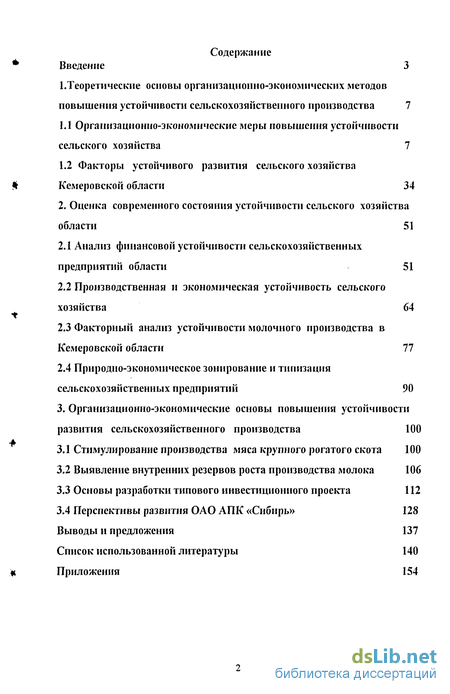 Содержание

Введение 3

1.Теоретические основы организационно-экономических методов повышения устойчивости сельскохозяйственного производства 7

1.1 Организационно-экономические меры повышения устойчивости сельского хозяйства 7

1.2 Факторы устойчивого развития сельского хозяйства Кемеровской области 34

2. Оценка современного состояния устойчивости сельского хозяйства области 51

2.1 Анализ финансовой устойчивости сельскохозяйственных предприятий области 51

2.2 Производственная и экономическая устойчивость сельского хозяйства 64

2.3 Факторный анализ устойчивости молочного производства в Кемеровской области 77

2.4 Природно-экономическое зонирование и типизация сельскохозяйственных предприятий 90

3. Организационно-экономические основы повышения устойчивости развития сельскохозяйственного производства 100

3.1 Стимулирование производства мяса крупного рогатого скота 100

3.2 Выявление внутренних резервов роста производства молока 106

3.3 Основы разработки типового инвестиционного проекта 112

3.4 Перспективы развития ОАО АПК «Сибирь» 128

Выводы и предложения 137

Список использованной литературы 140

Приложения 154

2

dsLib.net
библиотека диссертаций